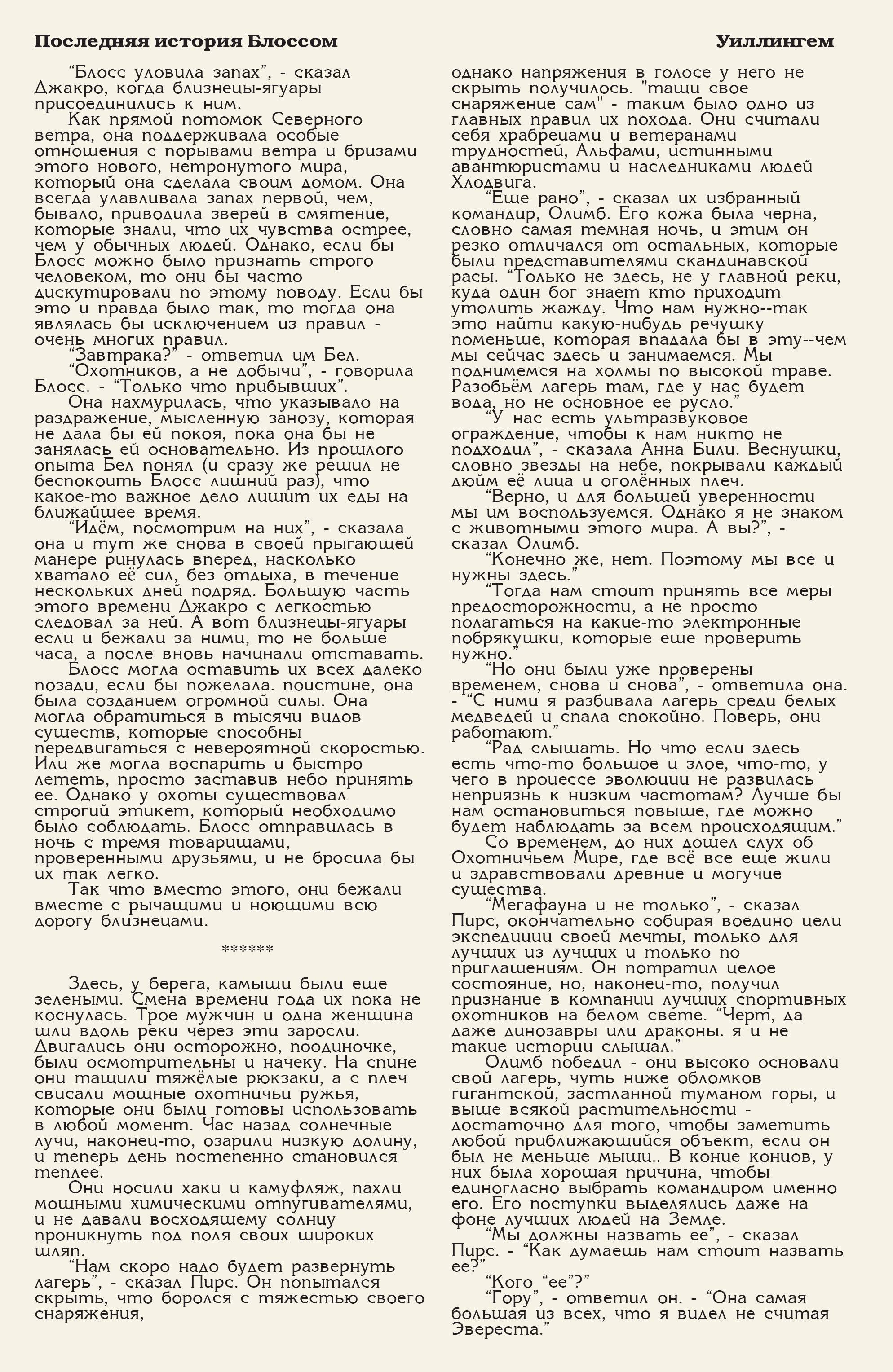 Последняя история Блоссом

Уиллингем

“Блосс уловила запах”, - сказал Джакро, когда близнецы-ягуары присоединились к ним.

Как прямой потомок Северного ветра, она поддерживала особые отношения с порывами ветра и бризами этого нового, нетронутого мира, который она сделала своим домом. Она всегда улавливала запах первой, чем, бывало, приводила зверей в смятение, которые знали, что их чувства острее, чем у обычных людей. Однако, если бы Блосс можно было признать строго человеком, то они бы часто дискутировали по этому поводу. Если бы это и правда было так, то тогда она являлась бы исключением из правил - очень многих правил.

“Завтрака?” - ответил им Бел.

“Охотников, а не добычи”, - говорила Блосс. - “Только что прибывших”.

Она нахмурилась, что указывало на раздражение, мысленную занозу, которая не дала бы ей покоя, пока она бы не занялась ей основательно. Из прошлого опыта Бел понял (и сразу же решил не беспокоить Блосс лишний раз), что какое-то важное дело лишит их еды на ближайшее время.

“Идём, посмотрим на них”, - сказала она и тут же снова в своей прыгающей манере ринулась вперед, насколько хватало её сил, без отдыха, в течение нескольких дней подряд. Большую часть этого времени Джакро с легкостью следовал за ней. А вот близнецы-ягуары если и бежали за ними, то не больше часа, а после вновь начинали отставать.

Блосс могла оставить их всех далеко позади, если бы пожелала. поистине, она была созданием огромной силы. Она могла обратиться в тысячи видов существ, которые способны передвигаться с невероятной скоростью. Или же могла воспарить и быстро лететь, просто заставив небо принять ее. Однако у охоты существовал строгий этикет, который необходимо было соблюдать. Блосс отправилась в ночь с тремя товарищами, проверенными друзьями, и не бросила бы их так легко.

Так что вместо этого, они бежали вместе с рычащими и ноющими всю дорогу близнецами.

******

Здесь, у берега, камыши были еще зелеными. Смена времени года их пока не коснулась. Трое мужчин и одна женщина шли вдоль реки через эти заросли. Двигались они осторожно, поодиночке, были осмотрительны и начеку. На спине они тащили тяжёлые рюкзаки, а с плеч свисали мощные охотничьи ружья, которые они были готовы использовать в любой момент. Час назад солнечные лучи, наконец-то, озарили низкую долину, и теперь день постепенно становился теплее.

Они носили хаки и камуфляж, пахли мощными химическими отпугивателями, и не давали восходящему солнцу проникнуть под поля своих широких шляп.

“Нам скоро надо будет развернуть лагерь”, - сказал Пирс. Он попытался скрыть, что боролся с тяжестью своего снаряжения, однако напряжения в голосе у него не скрыть получилось. "тащи свое снаряжение сам" - таким было одно из главных правил их похода. Они считали себя храбрецами и ветеранами трудностей, Альфами, истинными авантюристами и наследниками людей Хлодвига.

“Еще рано”, - сказал их избранный командир, Олимб. Его кожа была черна, словно самая темная ночь, и этим он резко отличался от остальных, которые были представителями скандинавской расы. “Только не здесь, не у главной реки, куда один бог знает кто приходит утолить жажду. Что нам нужно--так это найти какую-нибудь речушку поменьше, которая впадала бы в эту--чем мы сейчас здесь и занимаемся. Мы поднимемся на холмы по высокой траве. Разобьём лагерь там, где у нас будет вода, но не основное ее русло.”

“У нас есть ультразвуковое ограждение, чтобы к нам никто не подходил”, - сказала Анна Били. Веснушки, словно звезды на небе, покрывали каждый дюйм её лица и оголённых плеч.

“Верно, и для большей уверенности мы им воспользуемся. Однако я не знаком с животными этого мира. А вы?”, - сказал Олимб.

“Конечно же, нет. Поэтому мы все и нужны здесь.”

“Тогда нам стоит принять все меры предосторожности, а не просто полагаться на какие-то электронные побрякушки, которые еще проверить нужно.”

“Но они были уже проверены временем, снова и снова”, - ответила она. - “С ними я разбивала лагерь среди белых медведей и спала спокойно. Поверь, они работают.”

“Рад слышать. Но что если здесь есть что-то большое и злое, что-то, у чего в процессе эволюции не развилась неприязнь к низким частотам? Лучше бы нам остановиться повыше, где можно будет наблюдать за всем происходящим.”

Со временем, до них дошел слух об Охотничьем Мире, где всё все еще жили и здравствовали древние и могучие существа.

“Мегафауна и не только”, - сказал Пирс, окончательно собирая воедино цели экспедиции своей мечты, только для лучших из лучших и только по приглашениям. Он потратил целое состояние, но, наконец-то, получил признание в компании лучших спортивных охотников на белом свете. “Черт, да даже динозавры или драконы. я и не такие истории слышал.”

Олимб победил - они высоко основали свой лагерь, чуть ниже обломков гигантской, застланной туманом горы, и выше всякой растительности - достаточно для того, чтобы заметить любой приближающийся объект, если он был не меньше мыши.. В конце концов, у них была хорошая причина, чтобы единогласно выбрать командиром именно его. Его поступки выделялись даже на фоне лучших людей на Земле.

“Мы должны назвать ее”, - сказал Пирс. - “Как думаешь нам стоит назвать ее?”

“Кого “ее”?”

“Гору”, - ответил он. - “Она самая большая из всех, что я видел не считая Эвереста.”